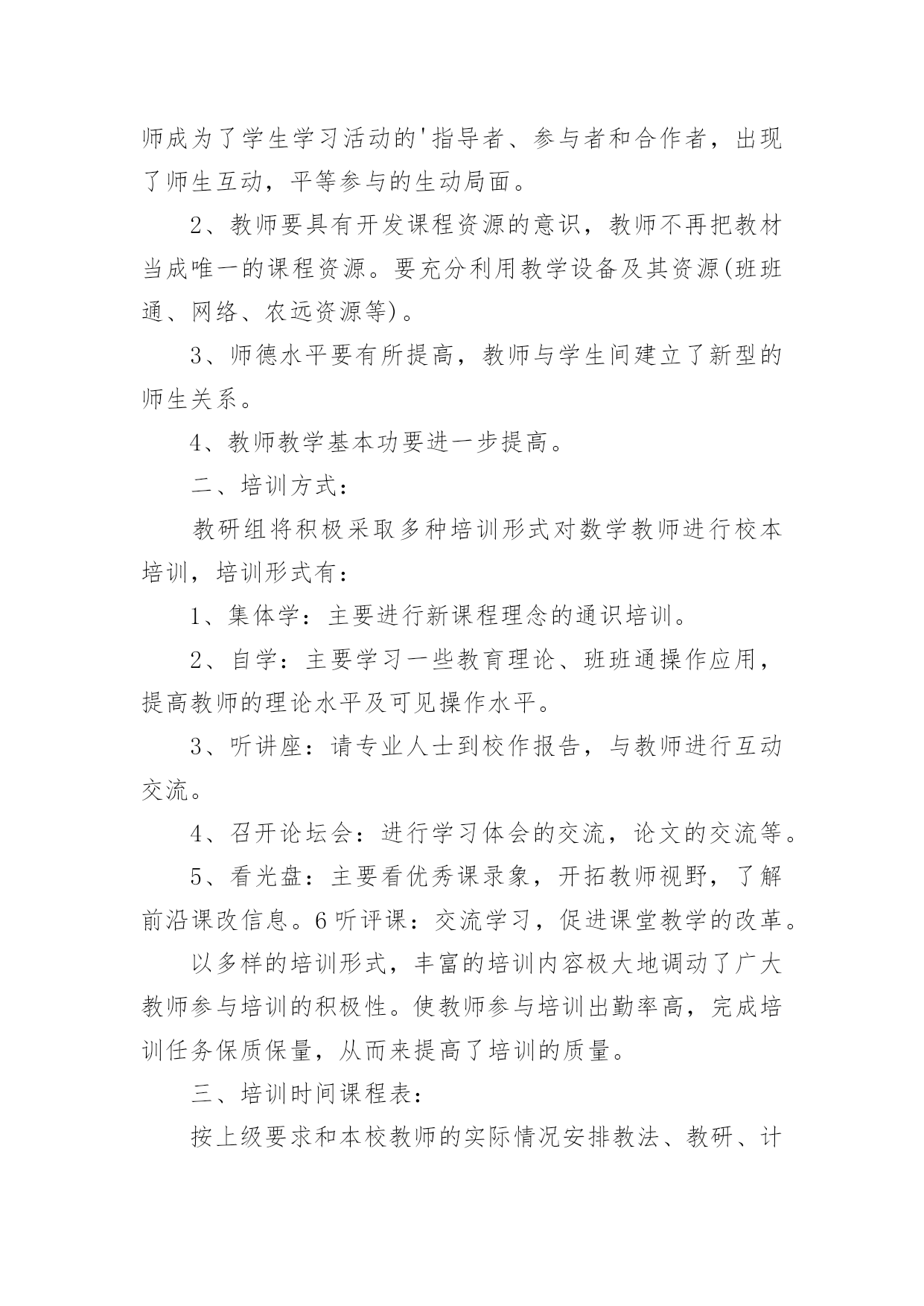 师成为了学生学习活动的'指导者、参与者和合作者，出现了师生互动，平等参与的生动局面。

2、教师要具有开发课程资源的意识，教师不再把教材当成唯一的课程资源。要充分利用教学设备及其资源(班班通、网络、农远资源等)。

3、师德水平要有所提高，教师与学生间建立了新型的师生关系。

4、教师教学基本功要进一步提高。

二、培训方式：

教研组将积极采取多种培训形式对数学教师进行校本培训，培训形式有：

1、集体学：主要进行新课程理念的通识培训。

2、自学：主要学习一些教育理论、班班通操作应用，提高教师的理论水平及可见操作水平。

3、听讲座：请专业人士到校作报告，与教师进行互动交流。

4、召开论坛会：进行学习体会的交流，论文的交流等。

5、看光盘：主要看优秀课录象，开拓教师视野，了解前沿课改信息。6听评课：交流学习，促进课堂教学的改革。

以多样的培训形式，丰富的培训内容极大地调动了广大教师参与培训的积极性。使教师参与培训出勤率高，完成培训任务保质保量，从而来提高了培训的质量。

三、培训时间课程表：

按上级要求和本校教师的实际情况安排教法、教研、计